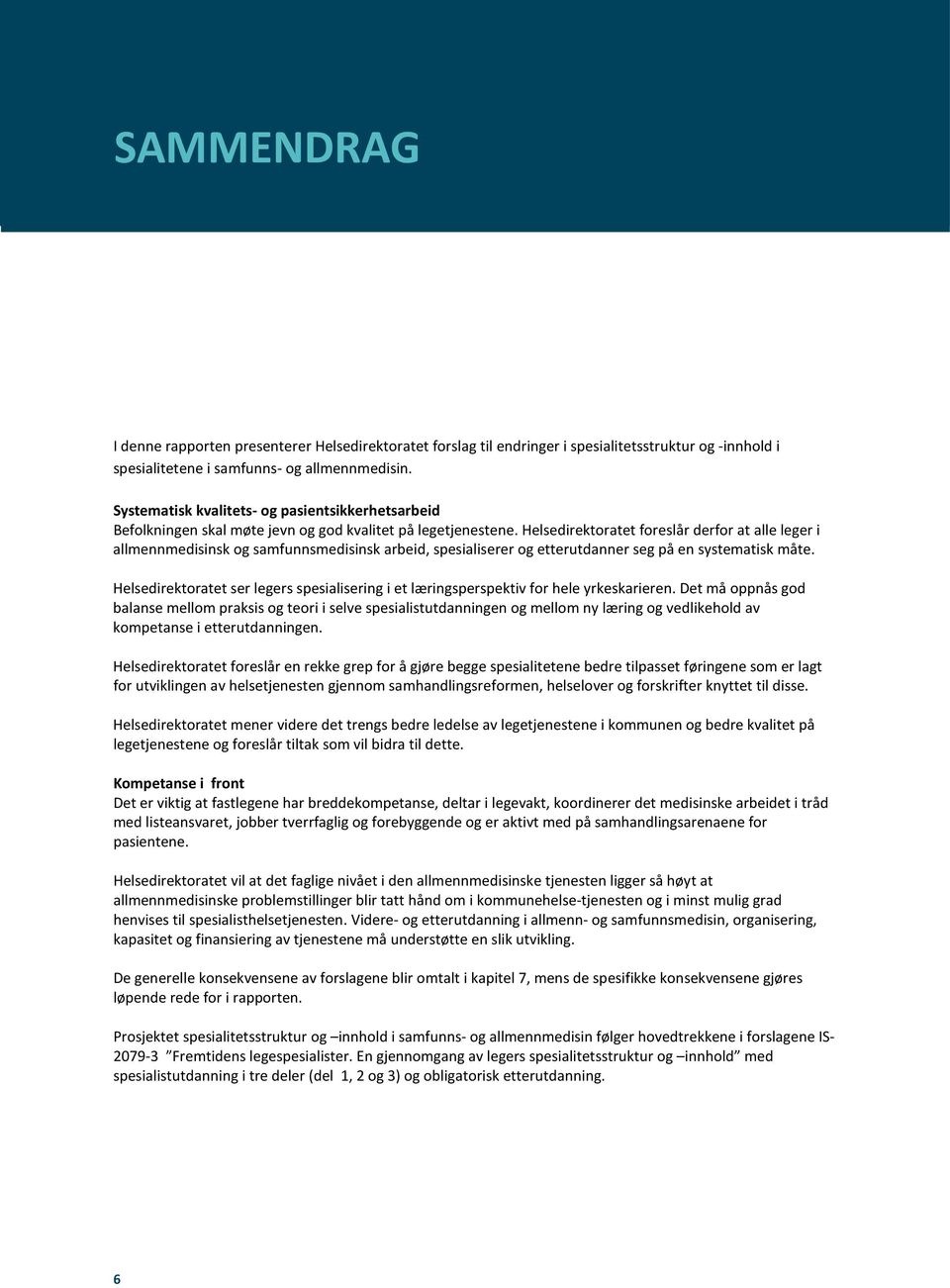 SAMMENDRAG

I denne rapporten presenterer Helsedirektoratet forslag til endringer i spesialitetsstruktur og -innhold i spesialitetene i samfunns- og allmennmedisin.

Systematisk kvalitets- og pasientsikkerhetsarbeid
Befolkningen skal møte jevn og god kvalitet på legetjenestene. Helsedirektoratet foreslår derfor at alle leger i allmennmedisinsk og samfunnsmedisinsk arbeid, spesialiserer og etterutdanner seg på en systematisk måte.

Helsedirektoratet ser legers spesialisering i et læringsperspektiv for hele yrkeskarieren. Det må oppnås god balanse mellom praksis og teori i selve spesialistutdanningen og mellom ny læring og vedlikehold av kompetanse i etterutdanningen.

Helsedirektoratet foreslår en rekke grep for å gjøre begge spesialitetene bedre tilpasset føringene som er lagt for utviklingen av helsetjenesten gjennom samhandlingsreformen, helselover og forskrifter knyttet til disse.

Helsedirektoratet mener videre det trengs bedre ledelse av legetjenestene i kommunen og bedre kvalitet på legetjenestene og foreslår tiltak som vil bidra til dette.

Kompetanse i front
Det er viktig at fastlegene har breddekompetanse, deltar i legevakt, koordinerer det medisinske arbeidet i tråd med listeansvaret, jobber tverrfaglig og forebyggende og er aktivt med på samhandlingsarenaene for pasientene.

Helsedirektoratet vil at det faglige nivået i den allmennmedisinske tjenesten ligger så høyt at allmennmedisinske problemstillinger blir tatt hånd om i kommunehelse-tjenesten og i minst mulig grad henvises til spesialisthelsetjenesten. Videre- og etterutdanning i allmenn- og samfunnsmedisin, organisering, kapasitet og finansiering av tjenestene må understøtte en slik utvikling.

De generelle konsekvensene av forslagene blir omtalt i kapitel 7, mens de spesifikke konsekvensene gjøres løpende rede for i rapporten.

Prosjektet spesialitetsstruktur og –innhold i samfunns- og allmennmedisin følger hovedtrekkene i forslagene IS-2079-3 ”Fremtidens legespesialister. En gjennomgang av legers spesialitetsstruktur og –innhold” med spesialistutdanning i tre deler (del 1, 2 og 3) og obligatorisk etterutdanning.

6